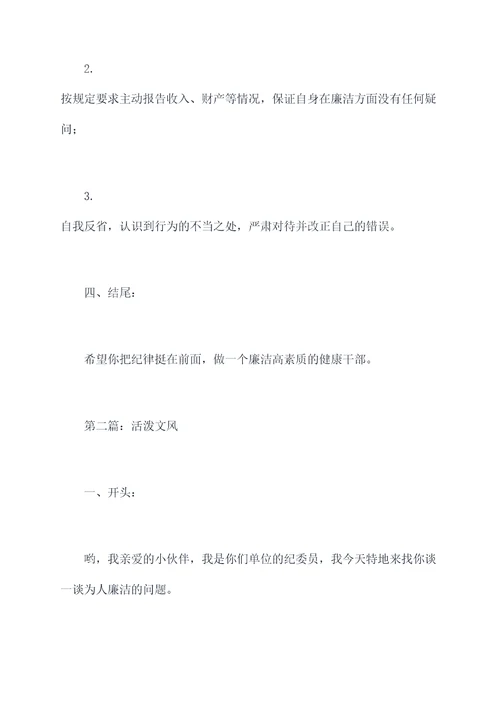 2.

按规定要求主动报告收入、财产等情况，保证自身在廉洁方面没有任何疑问；

3.

自我反省，认识到行为的不当之处，严肃对待并改正自己的错误。

四、结尾：

希望你把纪律挺在前面，做一个廉洁高素质的健康干部。

第二篇：活泼文风

一、开头：

哟，我亲爱的小伙伴，我是你们单位的纪委员，我今天特地来找你谈一谈为人廉洁的问题。